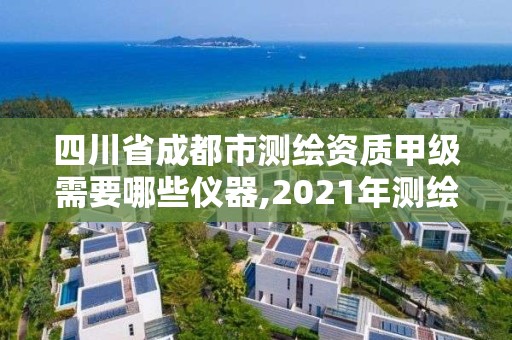 四川省成都市测绘资质甲级需要哪些仪器,2021年测绘